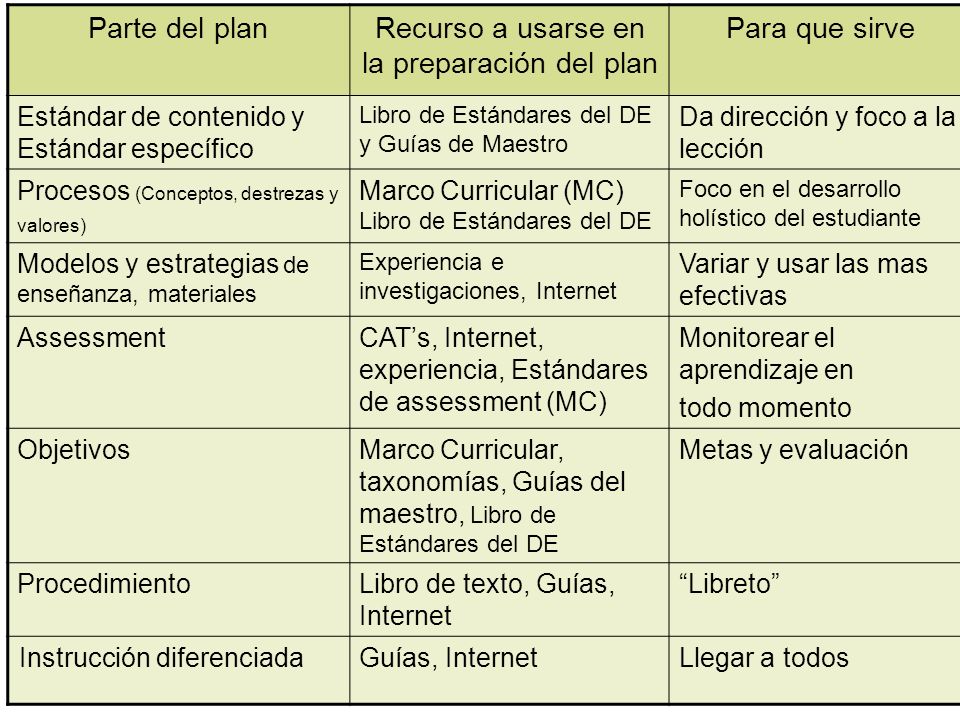 | Parte del plan | Recurso a usarse en la preparación del plan | Para que sirve |
|---|---|---|
| Estándar de contenido y Estándar específico | Libro de Estándares del DE y Guías de Maestro | Da dirección y foco a la lección |
| Procesos (Conceptos, destrezas y valores) | Marco Curricular (MC) Libro de Estándares del DE | Foco en el desarrollo holístico del estudiante |
| Modelos y estrategias de enseñanza, materiales | Experiencia e investigaciones, Internet | Variar y usar las mas efectivas |
| Assessment | CAT's, Internet, experiencia, Estándares de assessment (MC) | Monitorear el aprendizaje en todo momento |
| Objetivos | Marco Curricular, taxonomías, Guías del maestro, Libro de Estándares del DE | Metas y evaluación |
| Procedimiento | Libro de texto, Guías, Internet | "Libreto" |
| Instrucción diferenciada | Guías, Internet | Llegar a todos |